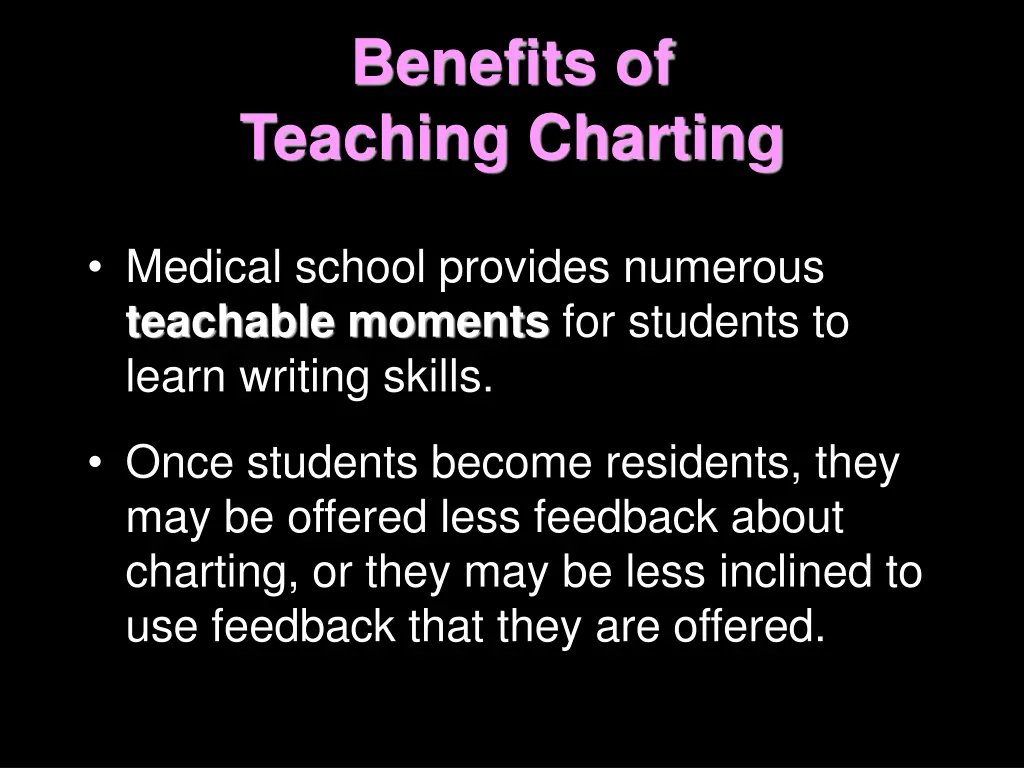 Benefits of
Teaching Charting

• Medical school provides numerous teachable moments for students to learn writing skills.

• Once students become residents, they may be offered less feedback about charting, or they may be less inclined to use feedback that they are offered.